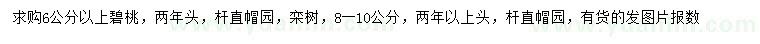 求购6公分以上碧桃，两年头，杆直帽园，栾树，8—10公分，两年以上头，杆直帽园，有货的发图片报数